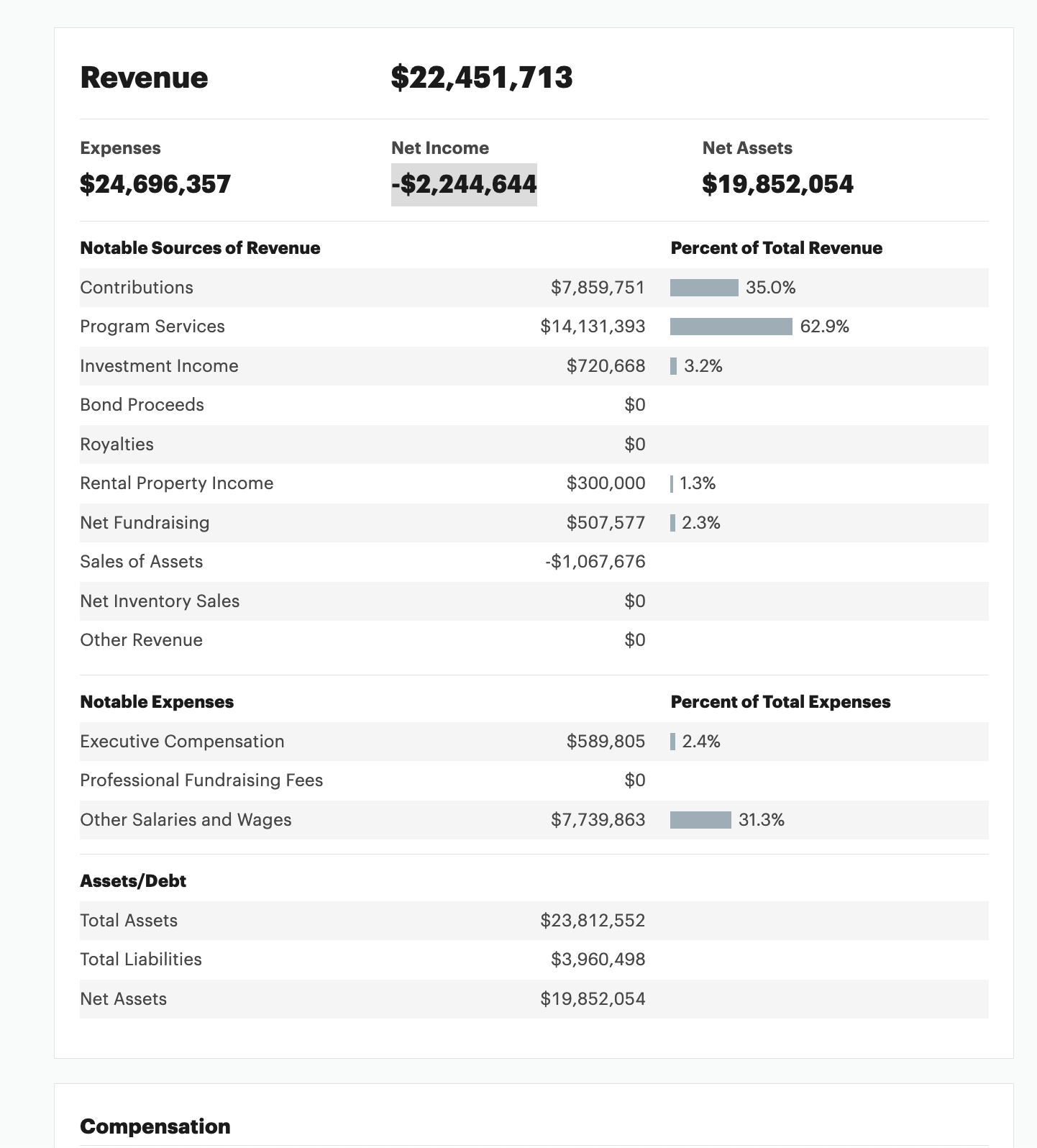 Revenue $22,451,713

Expenses
$24,696,357

Net Income
-$2,244,644

Net Assets
$19,852,054

| Notable Sources of Revenue | | Percent of Total Revenue |
|---|---|---|
| Contributions | $7,859,751 | 35.0% |
| Program Services | $14,131,393 | 62.9% |
| Investment Income | $720,668 | 3.2% |
| Bond Proceeds | $0 | |
| Royalties | $0 | |
| Rental Property Income | $300,000 | 1.3% |
| Net Fundraising | $507,577 | 2.3% |
| Sales of Assets | -$1,067,676 | |
| Net Inventory Sales | $0 | |
| Other Revenue | $0 | |

| Notable Expenses | | Percent of Total Expenses |
|---|---|---|
| Executive Compensation | $589,805 | 2.4% |
| Professional Fundraising Fees | $0 | |
| Other Salaries and Wages | $7,739,863 | 31.3% |

| Assets/Debt | |
|---|---|
| Total Assets | $23,812,552 |
| Total Liabilities | $3,960,498 |
| Net Assets | $19,852,054 |

Compensation